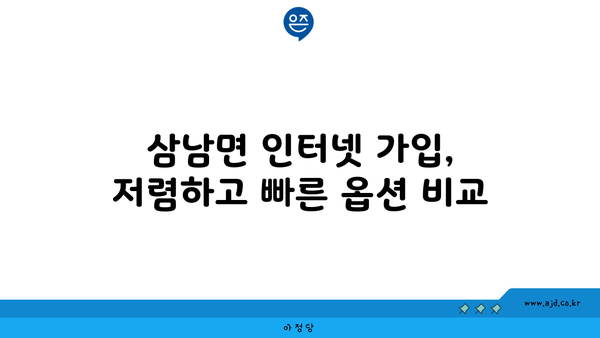 은즈

삼남면 인터넷 가입, 저렴하고 빠른 옵션 비교

www.ajd.co.kr

아정당